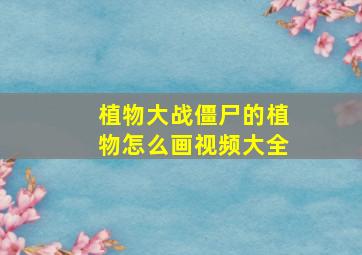 植物大战僵尸的植物怎么画视频大全